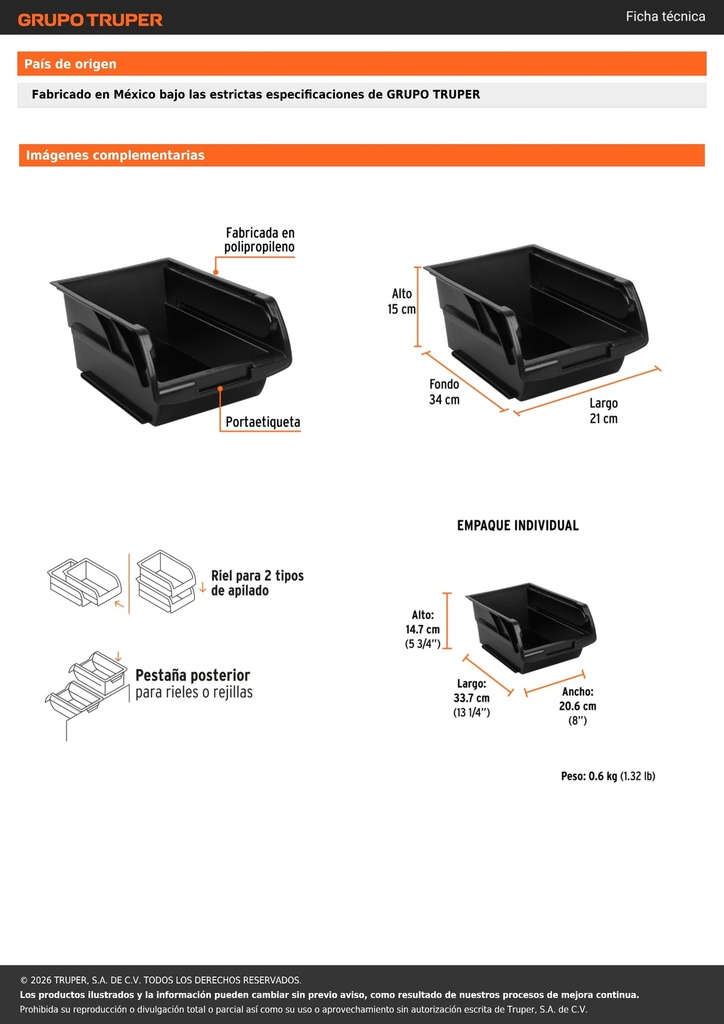 GRUPO TRUPER

Ficha técnica

País de origen

Fabricado en México bajo las estrictas especificaciones de GRUPO TRUPER

Imágenes complementarias

Fabricada en polipropileno

Portaetiqueta

Alto 15 cm

Fondo 34 cm

Largo 21 cm

Riel para 2 tipos de apilado

Pestaña posterior para rieles o rejillas

EMPAQUE INDIVIDUAL

Alto: 14.7 cm (5 3/4'')

Largo: 33.7 cm (13 1/4'')

Ancho: 20.6 cm (8'')

Peso: 0.6 kg (1.32 lb)

© 2026 TRUPER, S.A. DE C.V. TODOS LOS DERECHOS RESERVADOS.
Los productos ilustrados y la información pueden cambiar sin previo aviso, como resultado de nuestros procesos de mejora continua.
Prohibida su reproducción o divulgación total o parcial así como su uso o aprovechamiento sin autorización escrita de Truper, S.A. de C.V.